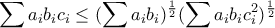 $\sum a_i b_i c_i \leq (\sum a_i b_i)^{\frac{1}{2}} (\sum a_i b_i c_i^2)^{\frac{1}{2}}$